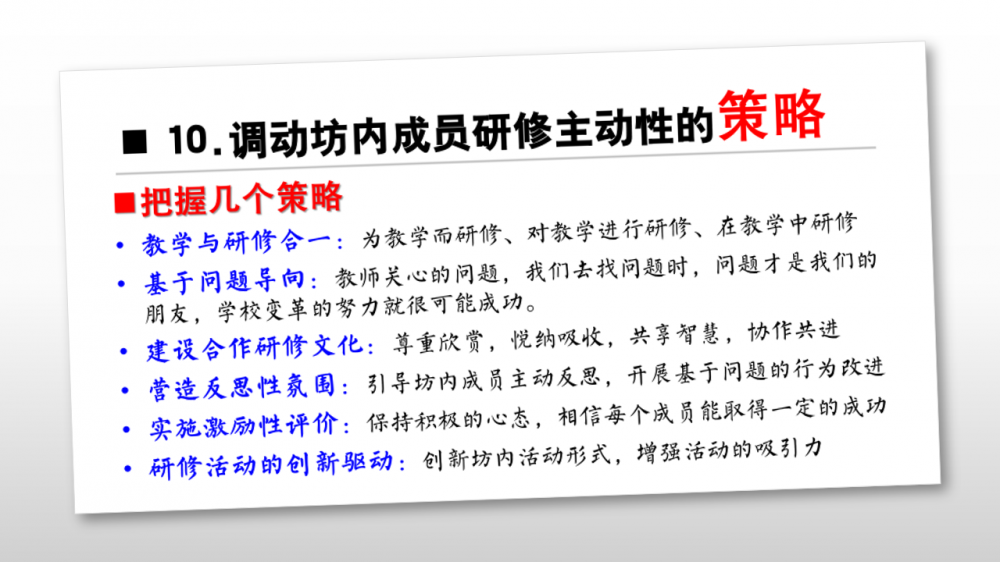 ■ 10.调动坊内成员研修主动性的策略

■把握几个策略

• 教学与研修合一：为教学而研修、对教学进行研修、在教学中研修
• 基于问题导向：教师关心的问题，我们去找问题时，问题才是我们的朋友，学校变革的努力就很可能成功。
• 建设合作研修文化：尊重欣赏，悦纳吸收，共享智慧，协作共进
• 营造反思性氛围：引导坊内成员主动反思，开展基于问题的行为改进
• 实施激励性评价：保持积极的心态，相信每个成员能取得一定的成功
• 研修活动的创新驱动：创新坊内活动形式，增强活动的吸引力